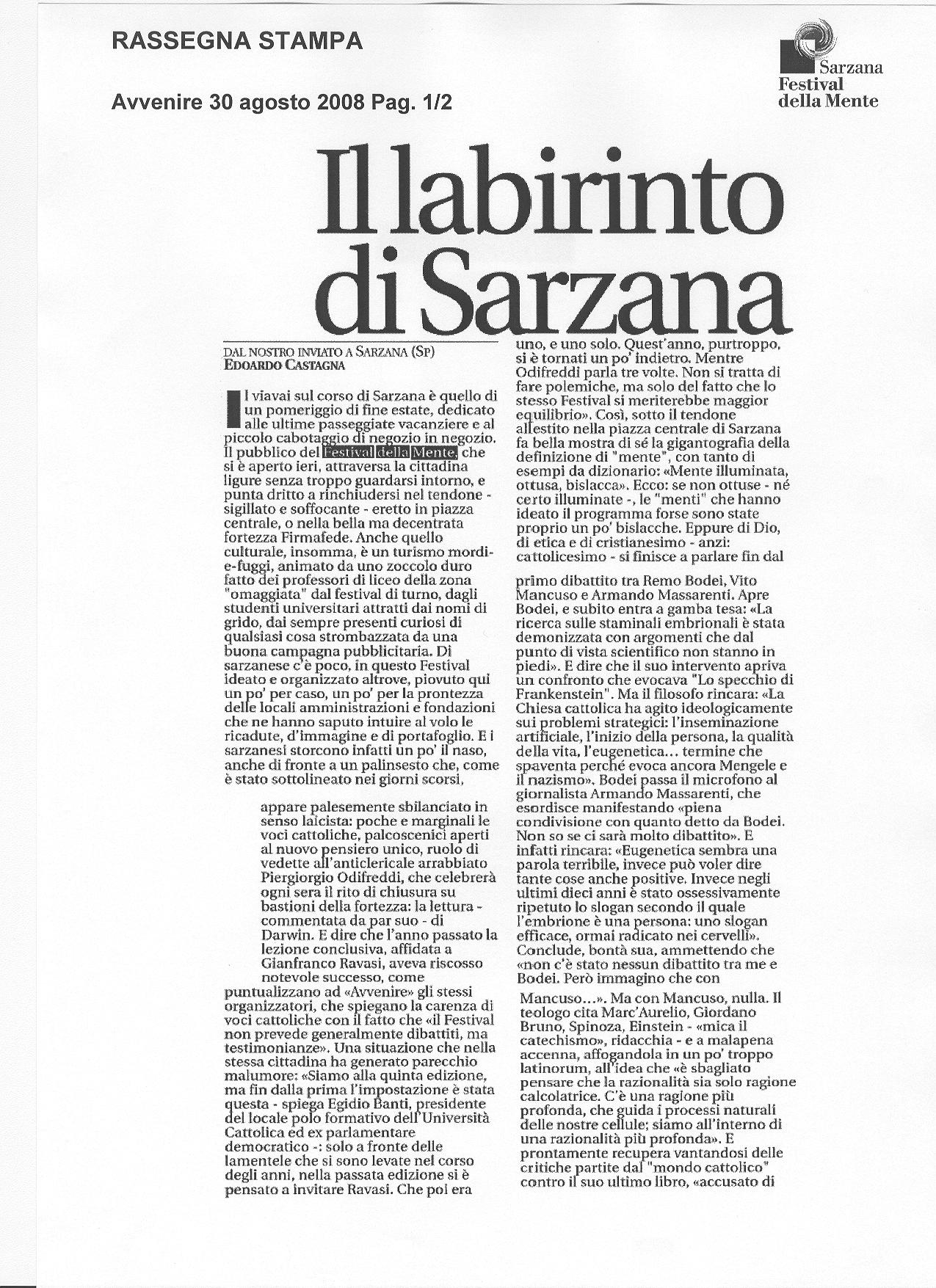 RASSEGNA STAMPA

Avvenire 30 agosto 2008 Pag. 1/2

Sarzana
Festival
della Mente

Il labirinto di Sarzana

DAL NOSTRO INVIATO A SARZANA (SP)
EDOARDO CASTAGNA

Il viavai sul corso di Sarzana è quello di un pomeriggio di fine estate, dedicato alle ultime passeggiate vacanziere e al piccolo cabotaggio di negozio in negozio. Il pubblico del Festival della Mente, che si è aperto ieri, attraversa la cittadina ligure senza troppo guardarsi intorno, e punta dritto a rinchiudersi nel tendone - sigillato e soffocante - eretto in piazza centrale, o nella bella ma decentrata fortezza Firmafede. Anche quello culturale, insomma, è un turismo mordi-e-fuggi, animato da uno zoccolo duro fatto dei professori di liceo della zona "omaggiata" dal festival di turno, dagli studenti universitari attratti dai nomi di grido, dai sempre presenti curiosi di qualsiasi cosa strombazzata da una buona campagna pubblicitaria. Di sarzanese c'è poco, in questo Festival ideato e organizzato altrove, piovuto qui un po' per caso, un po' per la prontezza delle locali amministrazioni e fondazioni che ne hanno saputo intuire al volo le ricadute, d'immagine e di portafoglio. E i sarzanesi storcono infatti un po' il naso, anche di fronte a un palinsesto che, come è stato sottolineato nei giorni scorsi,

appare palesemente sbilanciato in senso laicista: poche e marginali le voci cattoliche, palcoscenici aperti al nuovo pensiero unico, ruolo di vedette all'anticlericale arrabbiato Piergiorgio Odifreddi, che celebrerà ogni sera il rito di chiusura su bastioni della fortezza: la lettura - commentata da par suo - di Darwin. E dire che l'anno passato la lezione conclusiva, affidata a Gianfranco Ravasi, aveva riscosso notevole successo, come puntualizzano ad «Avvenire» gli stessi organizzatori, che spiegano la carenza di voci cattoliche con il fatto che «il Festival non prevede generalmente dibattiti, ma testimonianze». Una situazione che nella stessa cittadina ha generato parecchio malumore: «Siamo alla quinta edizione, ma fin dalla prima l'impostazione è stata questa - spiega Egidio Banti, presidente del locale polo formativo dell'Università Cattolica ed ex parlamentare democratico -: solo a fronte delle lamentele che si sono levate nel corso degli anni, nella passata edizione si è pensato a invitare Ravasi. Che poi era

uno, e uno solo. Quest'anno, purtroppo, si è tornati un po' indietro. Mentre Odifreddi parla tre volte. Non si tratta di fare polemiche, ma solo del fatto che lo stesso Festival si meriterebbe maggior equilibrio». Così, sotto il tendone allestito nella piazza centrale di Sarzana fa bella mostra di sé la gigantografia della definizione di "mente", con tanto di esempi da dizionario: «Mente illuminata, ottusa, bislacca». Ecco: se non ottuse - né certo illuminate -, le "menti" che hanno ideato il programma forse sono state proprio un po' bislacche. Eppure di Dio, di etica e di cristianesimo - anzi: cattolicesimo - si finisce a parlare fin dal

primo dibattito tra Remo Bodei, Vito Mancuso e Armando Massarenti. Apre Bodei, e subito entra a gamba tesa: «La ricerca sulle staminali embrionali è stata demonizzata con argomenti che dal punto di vista scientifico non stanno in piedi». E dire che il suo intervento apriva un confronto che evocava "Lo specchio di Frankenstein". Ma il filosofo rincara: «La Chiesa cattolica ha agito ideologicamente sui problemi strategici: l'inseminazione artificiale, l'inizio della persona, la qualità della vita, l'eugenetica... termine che spaventa perché evoca ancora Mengele e il nazismo». Bodei passa il microfono al giornalista Armando Massarenti, che esordisce manifestando «piena condivisione con quanto detto da Bodei. Non so se ci sarà molto dibattito». E infatti rincara: «Eugenetica sembra una parola terribile, invece può voler dire tante cose anche positive. Invece negli ultimi dieci anni è stato ossessivamente ripetuto lo slogan secondo il quale l'embrione è una persona: uno slogan efficace, ormai radicato nei cervelli». Conclude, bontà sua, ammettendo che «non c'è stato nessun dibattito tra me e Bodei. Però immagino che con

Mancuso...». Ma con Mancuso, nulla. Il teologo cita Marc'Aurelio, Giordano Bruno, Spinoza, Einstein - «mica il catechismo», ridacchia - e a malapena accenna, affogandola in un po' troppo latinorum, all'idea che «è sbagliato pensare che la razionalità sia solo ragione calcolatrice. C'è una ragione più profonda, che guida i processi naturali delle nostre cellule; siamo all'interno di una razionalità più profonda». E prontamente recupera vantandosi delle critiche partite dal "mondo cattolico" contro il suo ultimo libro, «accusato di